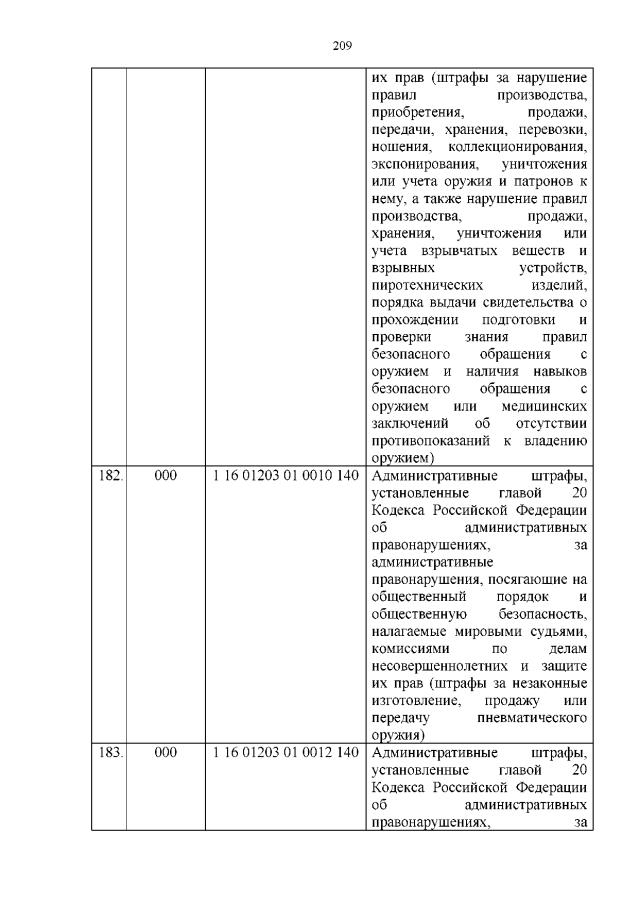 209

|  |  |  |  |
|---|---|---|---|
|  |  |  | их прав (штрафы за нарушение правил производства, приобретения, продажи, передачи, хранения, перевозки, ношения, коллекционирования, экспонирования, уничтожения или учета оружия и патронов к нему, а также нарушение правил производства, продажи, хранения, уничтожения или учета взрывчатых веществ и взрывных устройств, пиротехнических изделий, порядка выдачи свидетельства о прохождении подготовки и проверки знания правил безопасного обращения с оружием и наличия навыков безопасного обращения с оружием или медицинских заключений об отсутствии противопоказаний к владению оружием) |
| 182. | 000 | 1 16 01203 01 0010 140 | Административные штрафы, установленные главой 20 Кодекса Российской Федерации об административных правонарушениях, за административные правонарушения, посягающие на общественный порядок и общественную безопасность, налагаемые мировыми судьями, комиссиями по делам несовершеннолетних и защите их прав (штрафы за незаконные изготовление, продажу или передачу пневматического оружия) |
| 183. | 000 | 1 16 01203 01 0012 140 | Административные штрафы, установленные главой 20 Кодекса Российской Федерации об административных правонарушениях, за |